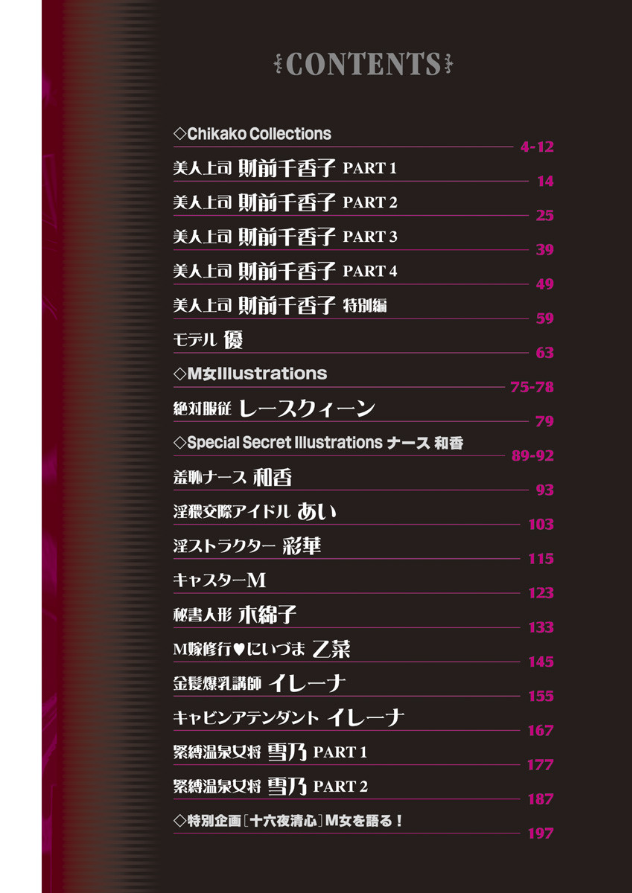 CONTENTS

◇Chikako Collections 4-12

美人上司 財前千香子 PART 1 14

美人上司 財前千香子 PART 2 25

美人上司 財前千香子 PART 3 39

美人上司 財前千香子 PART 4 49

美人上司 財前千香子 特別編 59

モデル 優 63

◇M女Illustrations 75-78

絶対服従 レースクィーン 79

◇Special Secret Illustrations ナース 和香 89-92

羞恥ナース 和香 93

淫猥交際アイドル あい 103

淫ストラクター 彩華 115

キャスターM 123

秘書人形 木綿子 133

M嫁修行♥にいづま 乙菜 145

金髪爆乳講師 イレーナ 155

キャビンアテンダント イレーナ 167

緊縛温泉女将 雪乃 PART 1 177

緊縛温泉女将 雪乃 PART 2 187

◇特別企画［十六夜清心］M女を語る！ 197